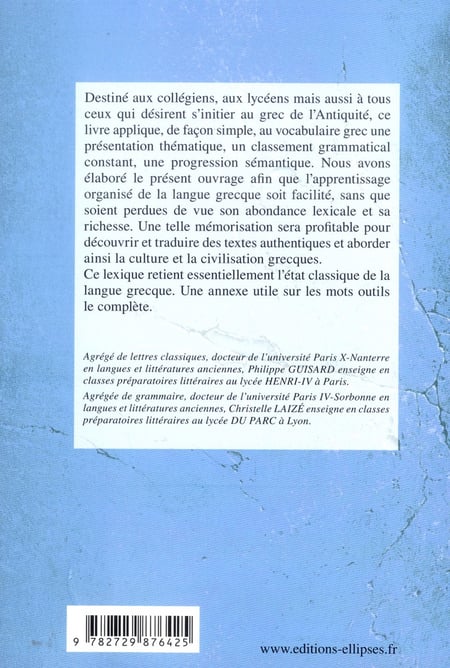 Destiné aux collégiens, aux lycéens mais aussi à tous ceux qui désirent s'initier au grec de l'Antiquité, ce livre applique, de façon simple, au vocabulaire grec une présentation thématique, un classement grammatical constant, une progression sémantique. Nous avons élaboré le présent ouvrage afin que l'apprentissage organisé de la langue grecque soit facilité, sans que soient perdues de vue son abondance lexicale et sa richesse. Une telle mémorisation sera profitable pour découvrir et traduire des textes authentiques et aborder ainsi la culture et la civilisation grecques.
Ce lexique retient essentiellement l'état classique de la langue grecque. Une annexe utile sur les mots outils le complète.

Agrégé de lettres classiques, docteur de l'université Paris X-Nanterre en langues et littératures anciennes, Philippe GUISARD enseigne en classes préparatoires littéraires au lycée HENRI-IV à Paris.
Agrégée de grammaire, docteur de l'université Paris IV-Sorbonne en langues et littératures anciennes, Christelle LAIZÉ enseigne en classes préparatoires littéraires au lycée DU PARC à Lyon.

9 782729 876425

www.editions-ellipses.fr